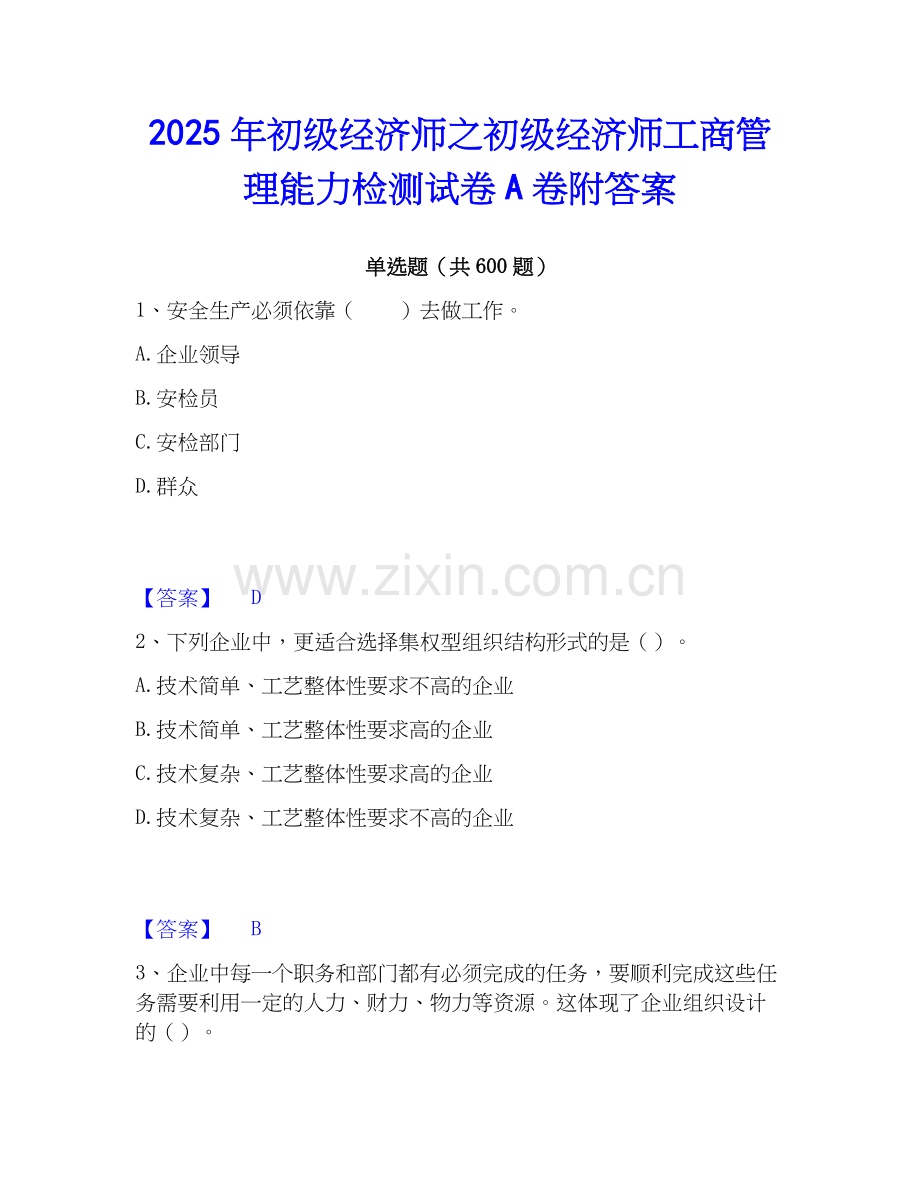 2025年初级经济师之初级经济师工商管理能力检测试卷A卷附答案

单选题（共600题）

1、安全生产必须依靠（ ）去做工作。

A.企业领导

B.安检员

C.安检部门

D.群众

【答案】 D

2、下列企业中，更适合选择集权型组织结构形式的是（）。

A.技术简单、工艺整体性要求不高的企业

B.技术简单、工艺整体性要求高的企业

C.技术复杂、工艺整体性要求高的企业

D.技术复杂、工艺整体性要求不高的企业

【答案】 B

3、企业中每一个职务和部门都有必须完成的任务，要顺利完成这些任务需要利用一定的人力、财力、物力等资源。这体现了企业组织设计的（）。

www.zixin.com.cn